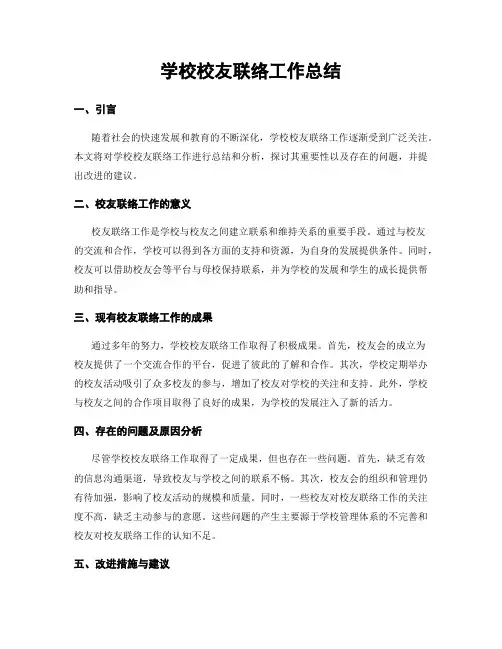 学校校友联络工作总结

一、引言

随着社会的快速发展和教育的不断深化，学校校友联络工作逐渐受到广泛关注。本文将对学校校友联络工作进行总结和分析，探讨其重要性以及存在的问题，并提出改进的建议。

二、校友联络工作的意义

校友联络工作是学校与校友之间建立联系和维持关系的重要手段。通过与校友的交流和合作，学校可以得到各方面的支持和资源，为自身的发展提供条件。同时，校友可以借助校友会等平台与母校保持联系，并为学校的发展和学生的成长提供帮助和指导。

三、现有校友联络工作的成果

通过多年的努力，学校校友联络工作取得了积极成果。首先，校友会的成立为校友提供了一个交流合作的平台，促进了彼此的了解和合作。其次，学校定期举办的校友活动吸引了众多校友的参与，增加了校友对学校的关注和支持。此外，学校与校友之间的合作项目取得了良好的成果，为学校的发展注入了新的活力。

四、存在的问题及原因分析

尽管学校校友联络工作取得了一定成果，但也存在一些问题。首先，缺乏有效的信息沟通渠道，导致校友与学校之间的联系不畅。其次，校友会的组织和管理仍有待加强，影响了校友活动的规模和质量。同时，一些校友对校友联络工作的关注度不高，缺乏主动参与的意愿。这些问题的产生主要源于学校管理体系的不完善和校友对校友联络工作的认知不足。

五、改进措施与建议